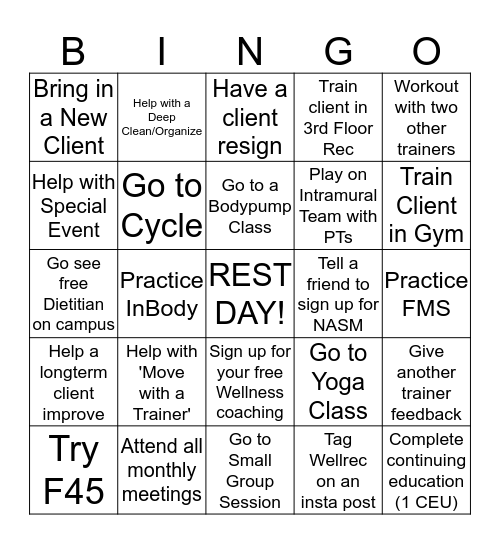 | B | I | N | G | O |
|---|---|---|---|---|
| Bring in a New Client | Help with a Deep Clean/Organize | Have a client resign | Train client in 3rd Floor Rec | Workout with two other trainers |
| Help with Special Event | Go to Cycle | Go to a Bodypump Class | Play on Intramural Team with PTs | Train Client in Gym |
| Go see free Dietitian on campus | Practice InBody | REST DAY! | Tell a friend to sign up for NASM | Practice FMS |
| Help a longterm client improve | Help with 'Move with a Trainer' | Sign up for your free Wellness coaching | Go to Yoga Class | Give another trainer feedback |
| Try F45 | Attend all monthly meetings | Go to Small Group Session | Tag Wellrec on an insta post | Complete continuing education (1 CEU) |